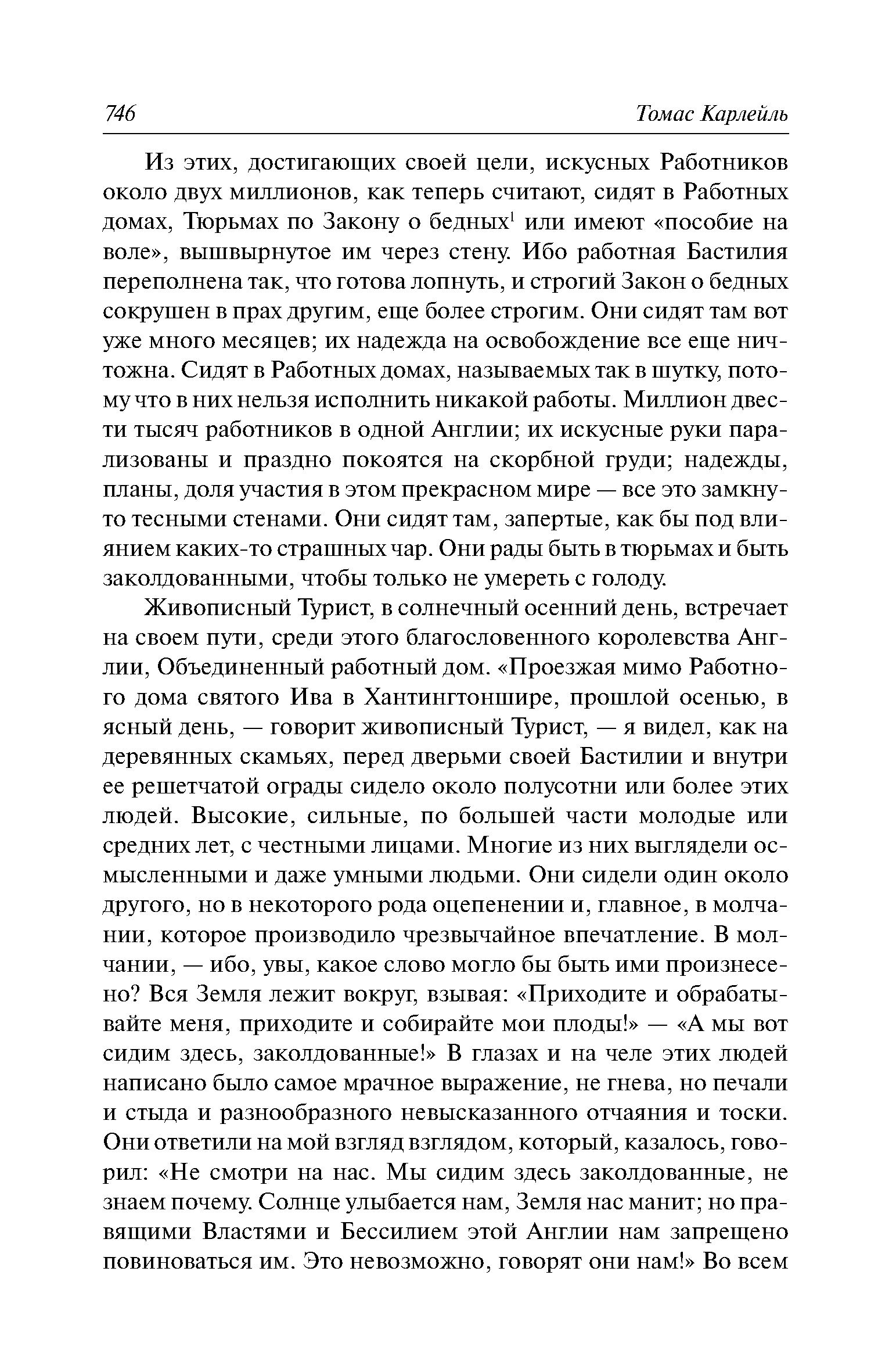 746 Томас Карлейль

Из этих, достигающих своей цели, искусных Работников около двух миллионов, как теперь считают, сидят в Работных домах, Тюрьмах по Закону о бедных$^1$ или имеют «пособие на воле», вышвырнутое им через стену. Ибо работная Бастилия переполнена так, что готова лопнуть, и строгий Закон о бедных сокрушен в прах другим, еще более строгим. Они сидят там вот уже много месяцев; их надежда на освобождение все еще ничтожна. Сидят в Работных домах, называемых так в шутку, потому что в них нельзя исполнить никакой работы. Миллион двести тысяч работников в одной Англии; их искусные руки парализованы и праздно покоятся на скорбной груди; надежды, планы, доля участия в этом прекрасном мире — все это замкнуто тесными стенами. Они сидят там, запертые, как бы под влиянием каких-то страшных чар. Они рады быть в тюрьмах и быть заколдованными, чтобы только не умереть с голоду.

Живописный Турист, в солнечный осенний день, встречает на своем пути, среди этого благословенного королевства Англии, Объединенный работный дом. «Проезжая мимо Работного дома святого Ива в Хантингтоншире, прошлой осенью, в ясный день, — говорит живописный Турист, — я видел, как на деревянных скамьях, перед дверьми своей Бастилии и внутри ее решетчатой ограды сидело около полусотни или более этих людей. Высокие, сильные, по большей части молодые или средних лет, с честными лицами. Многие из них выглядели осмысленными и даже умными людьми. Они сидели один около другого, но в некоторого рода оцепенении и, главное, в молчании, которое производило чрезвычайное впечатление. В молчании, — ибо, увы, какое слово могло бы быть ими произнесено? Вся Земля лежит вокруг, взывая: «Приходите и обрабатывайте меня, приходите и собирайте мои плоды!» — «А мы вот сидим здесь, заколдованные!» В глазах и на челе этих людей написано было самое мрачное выражение, не гнева, но печали и стыда и разнообразного невысказанного отчаяния и тоски. Они ответили на мой взгляд взглядом, который, казалось, говорил: «Не смотри на нас. Мы сидим здесь заколдованные, не знаем почему. Солнце улыбается нам, Земля нас манит; но правящими Властями и Бессилием этой Англии нам запрещено повиноваться им. Это невозможно, говорят они нам!» Во всем